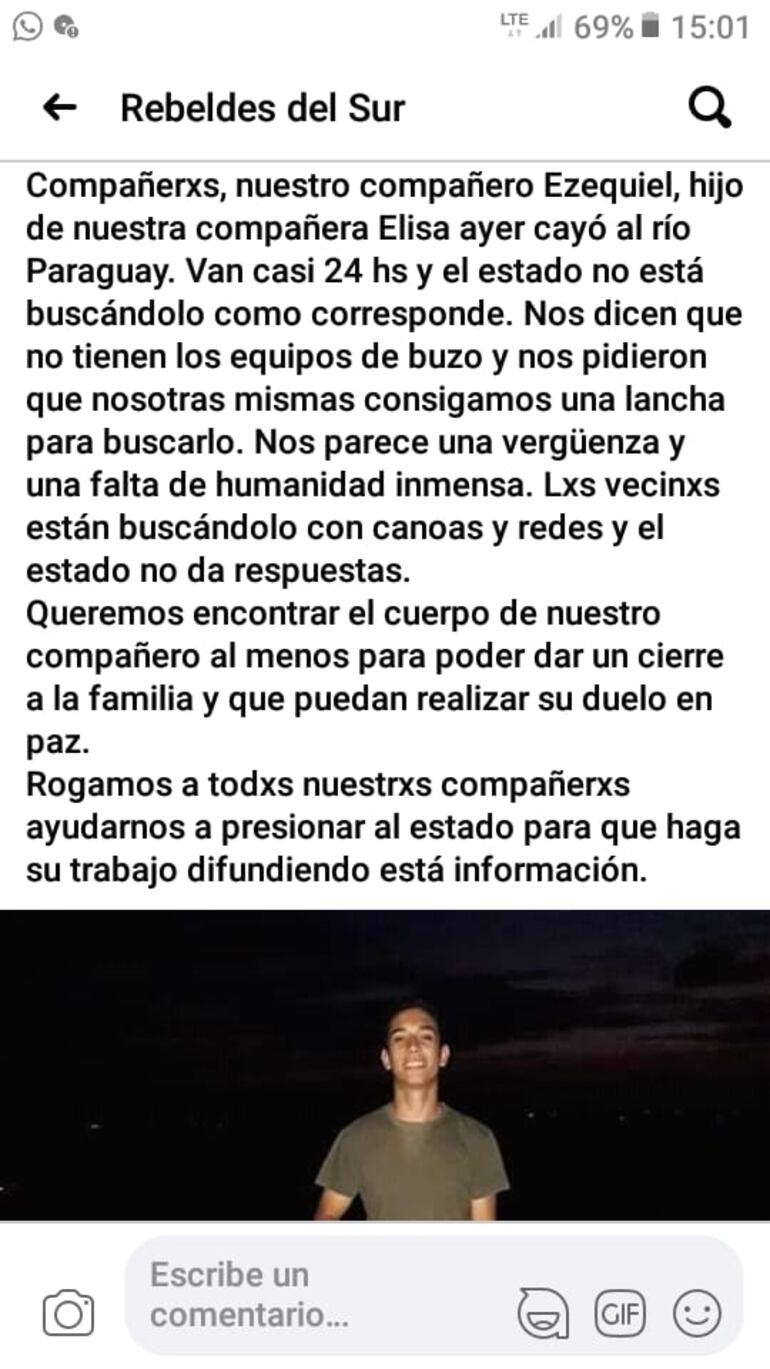 LTE 69% 15:01

Rebeldes del Sur

Compañerxs, nuestro compañero Ezequiel, hijo de nuestra compañera Elisa ayer cayó al río Paraguay. Van casi 24 hs y el estado no está buscándolo como corresponde. Nos dicen que no tienen los equipos de buzo y nos pidieron que nosotras mismas consigamos una lancha para buscarlo. Nos parece una vergüenza y una falta de humanidad inmensa. Lxs vecinxs están buscándolo con canoas y redes y el estado no da respuestas.
Queremos encontrar el cuerpo de nuestro compañero al menos para poder dar un cierre a la familia y que puedan realizar su duelo en paz.
Rogamos a todxs nuestrxs compañerxs ayudarnos a presionar al estado para que haga su trabajo difundiendo está información.

Escribe un comentario...

GIF